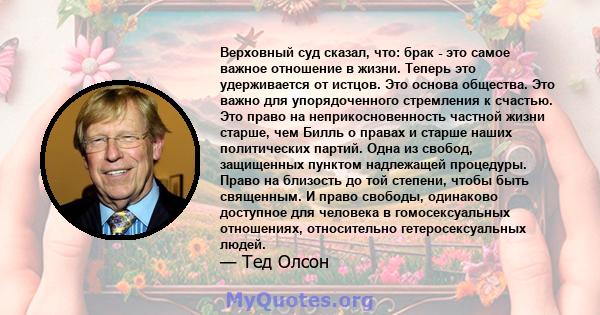 Верховный суд сказал, что: брак - это самое важное отношение в жизни. Теперь это удерживается от истцов. Это основа общества. Это важно для упорядоченного стремления к счастью. Это право на неприкосновенность частной жизни старше, чем Билль о правах и старше наших политических партий. Одна из свобод, защищенных пунктом надлежащей процедуры. Право на близость до той степени, чтобы быть священным. И право свободы, одинаково доступное для человека в гомосексуальных отношениях, относительно гетеросексуальных людей.
— Тед Олсон

MyQuotes.org